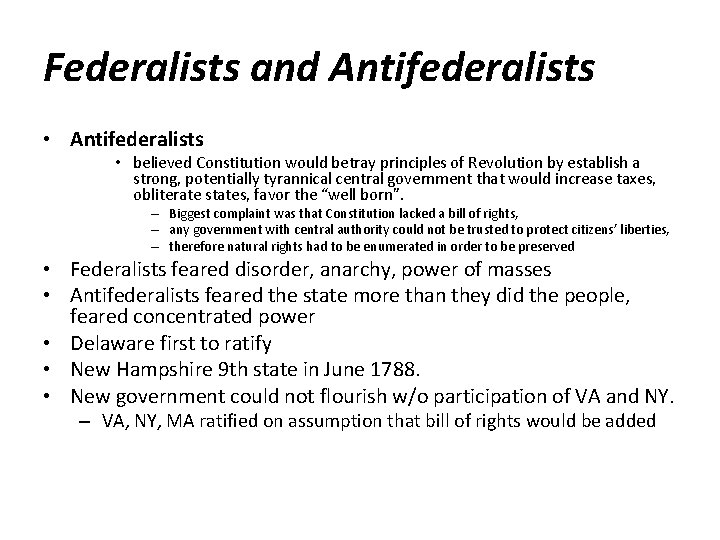 Federalists and Antifederalists

• Antifederalists
  • believed Constitution would betray principles of Revolution by establish a strong, potentially tyrannical central government that would increase taxes, obliterate states, favor the "well born".
    – Biggest complaint was that Constitution lacked a bill of rights,
    – any government with central authority could not be trusted to protect citizens' liberties,
    – therefore natural rights had to be enumerated in order to be preserved
• Federalists feared disorder, anarchy, power of masses
• Antifederalists feared the state more than they did the people, feared concentrated power
• Delaware first to ratify
• New Hampshire 9th state in June 1788.
• New government could not flourish w/o participation of VA and NY.
  – VA, NY, MA ratified on assumption that bill of rights would be added